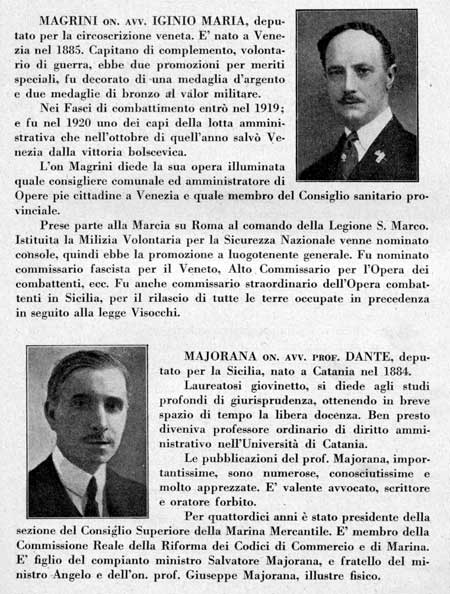 MAGRINI ON. AVV. IGINIO MARIA, deputato per la circoscrizione veneta. E' nato a Venezia nel 1885. Capitano di complemento, volontario di guerra, ebbe due promozioni per meriti speciali, fu decorato di una medaglia d'argento e due medaglie di bronzo al valor militare.

Nei Fasci di combattimento entrò nel 1919; e fu nel 1920 uno dei capi della lotta amministrativa che nell'ottobre di quell'anno salvò Venezia dalla vittoria bolscevica.

L'on Magrini diede la sua opera illuminata quale consigliere comunale ed amministratore di Opere pie cittadine a Venezia e quale membro del Consiglio sanitario provinciale.

Prese parte alla Marcia su Roma al comando della Legione S. Marco. Istituita la Milizia Volontaria per la Sicurezza Nazionale venne nominato console, quindi ebbe la promozione a luogotenente generale. Fu nominato commissario fascista per il Veneto, Alto Commissario per l'Opera dei combattenti, ecc. Fu anche commissario straordinario dell'Opera combattenti in Sicilia, per il rilascio di tutte le terre occupate in precedenza in seguito alla legge Visocchi.

MAJORANA ON. AVV. PROF. DANTE, deputato per la Sicilia, nato a Catania nel 1884.

Laureatosi giovinetto, si diede agli studi profondi di giurisprudenza, ottenendo in breve spazio di tempo la libera docenza. Ben presto diveniva professore ordinario di diritto amministrativo nell'Università di Catania.

Le pubblicazioni del prof. Majorana, importantissime, sono numerose, conosciutissime e molto apprezzate. E' valente avvocato, scrittore e oratore forbito.

Per quattordici anni è stato presidente della sezione del Consiglio Superiore della Marina Mercantile. E' membro della Commissione Reale della Riforma dei Codici di Commercio e di Marina. E' figlio del compianto ministro Salvatore Majorana, e fratello del ministro Angelo e dell'on. prof. Giuseppe Majorana, illustre fisico.